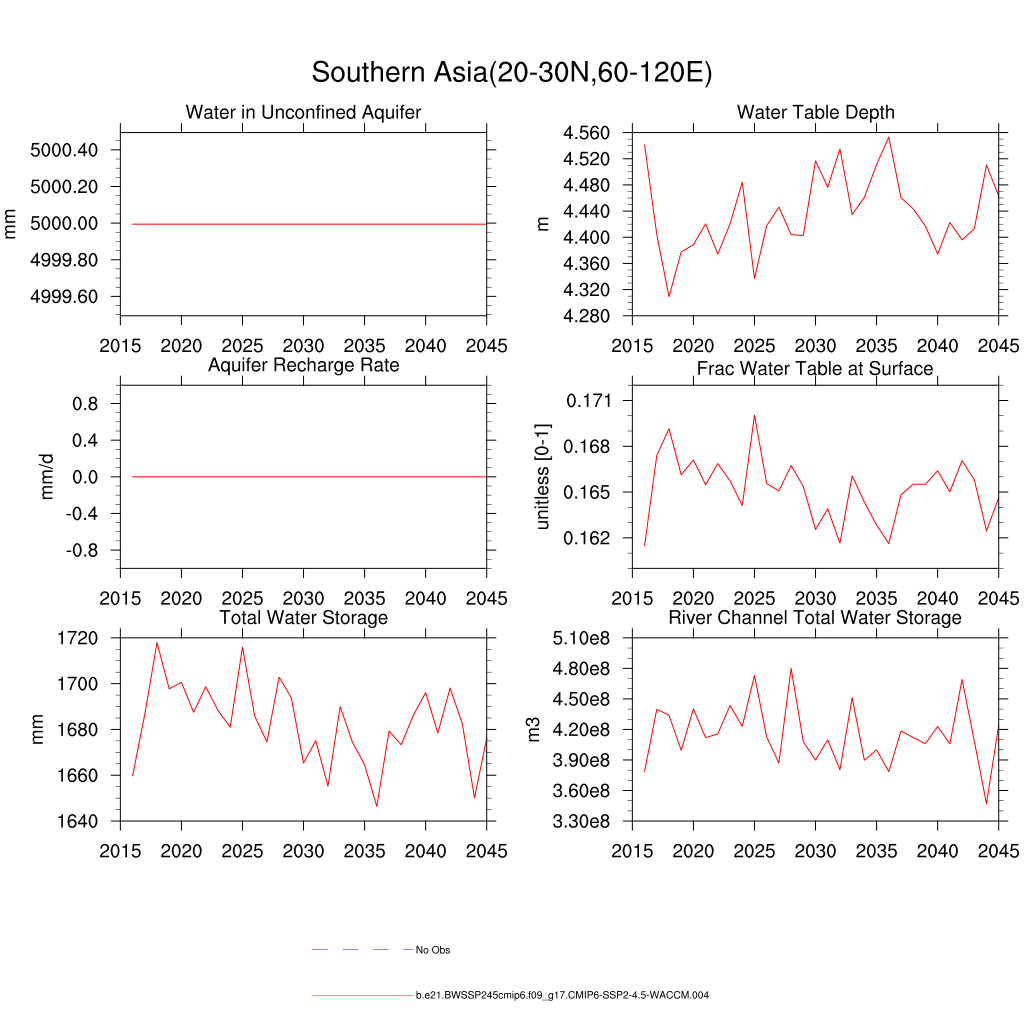 Southern Asia(20-30N,60-120E)

Water in Unconfined Aquifer

mm

5000.40
5000.20
5000.00
4999.80
4999.60

2015 2020 2025 2030 2035 2040 2045

Water Table Depth

m

4.560
4.520
4.480
4.440
4.400
4.360
4.320
4.280

2015 2020 2025 2030 2035 2040 2045

Aquifer Recharge Rate

mm/d

0.8
0.4
0.0
-0.4
-0.8

2015 2020 2025 2030 2035 2040 2045

Frac Water Table at Surface

unitless [0-1]

0.171
0.168
0.165
0.162

2015 2020 2025 2030 2035 2040 2045

Total Water Storage

mm

1720
1700
1680
1660
1640

2015 2020 2025 2030 2035 2040 2045

River Channel Total Water Storage

m3

5.10e8
4.80e8
4.50e8
4.20e8
3.90e8
3.60e8
3.30e8

2015 2020 2025 2030 2035 2040 2045

No Obs

b.e21.BWSSP245cmip6.f09_g17.CMIP6-SSP2-4.5-WACCM.004